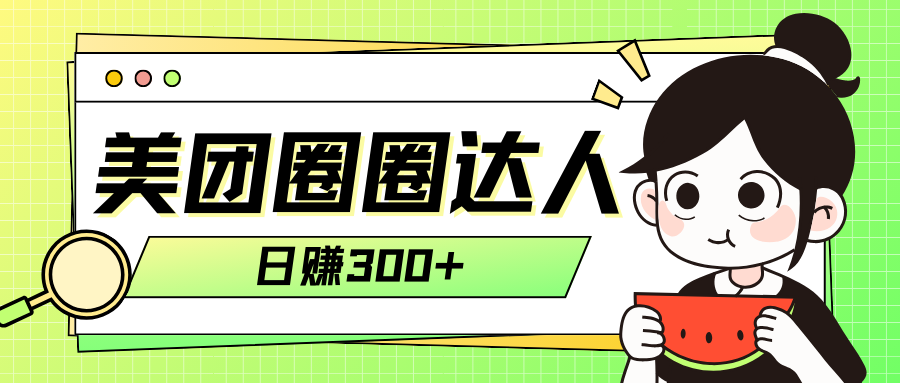 美团圈圈达人

日赚300+